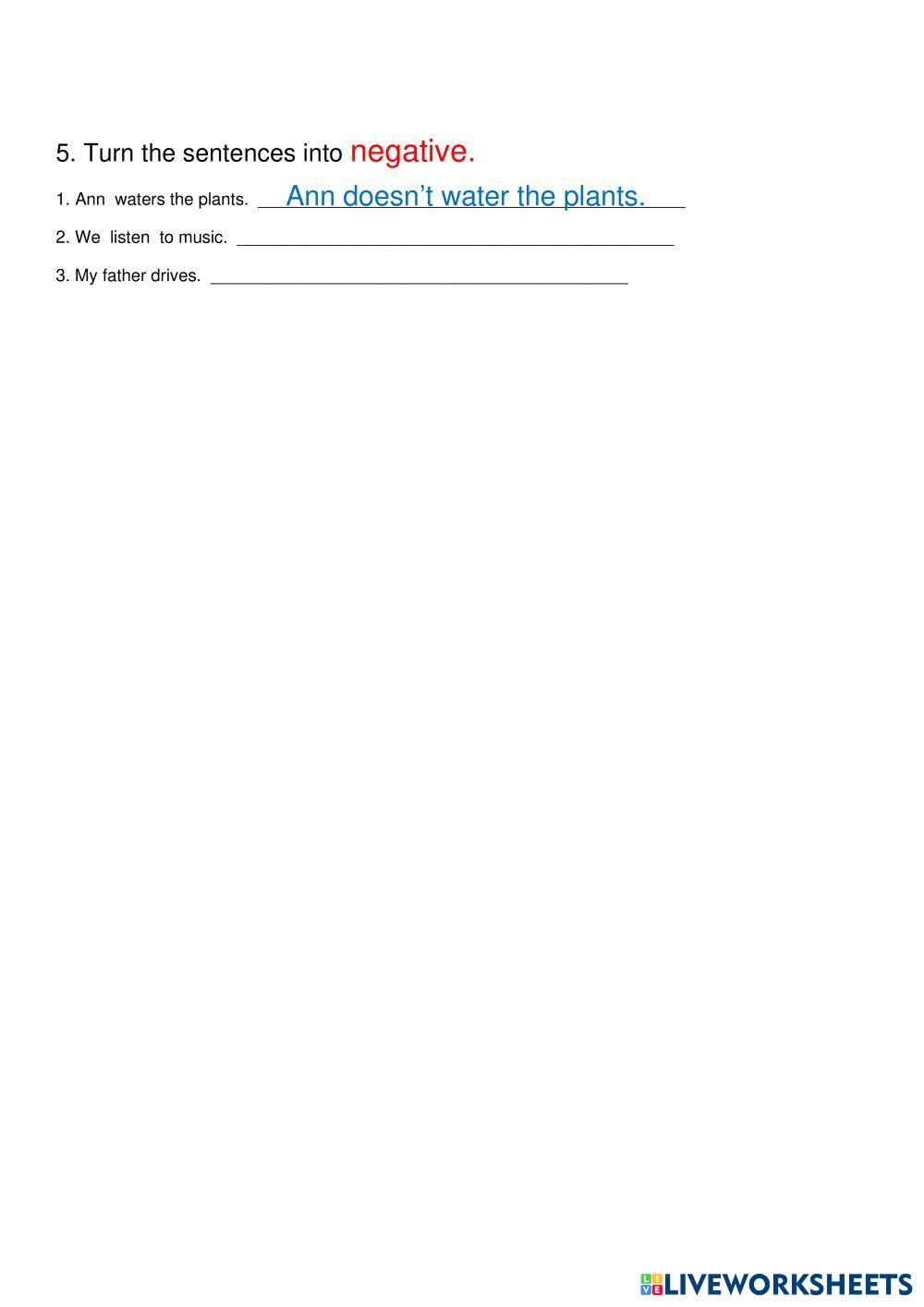 5. Turn the sentences into negative.

1. Ann waters the plants. Ann doesn't water the plants.

2. We listen to music. ____

3. My father drives. ____

LIVEWORKSHEETS